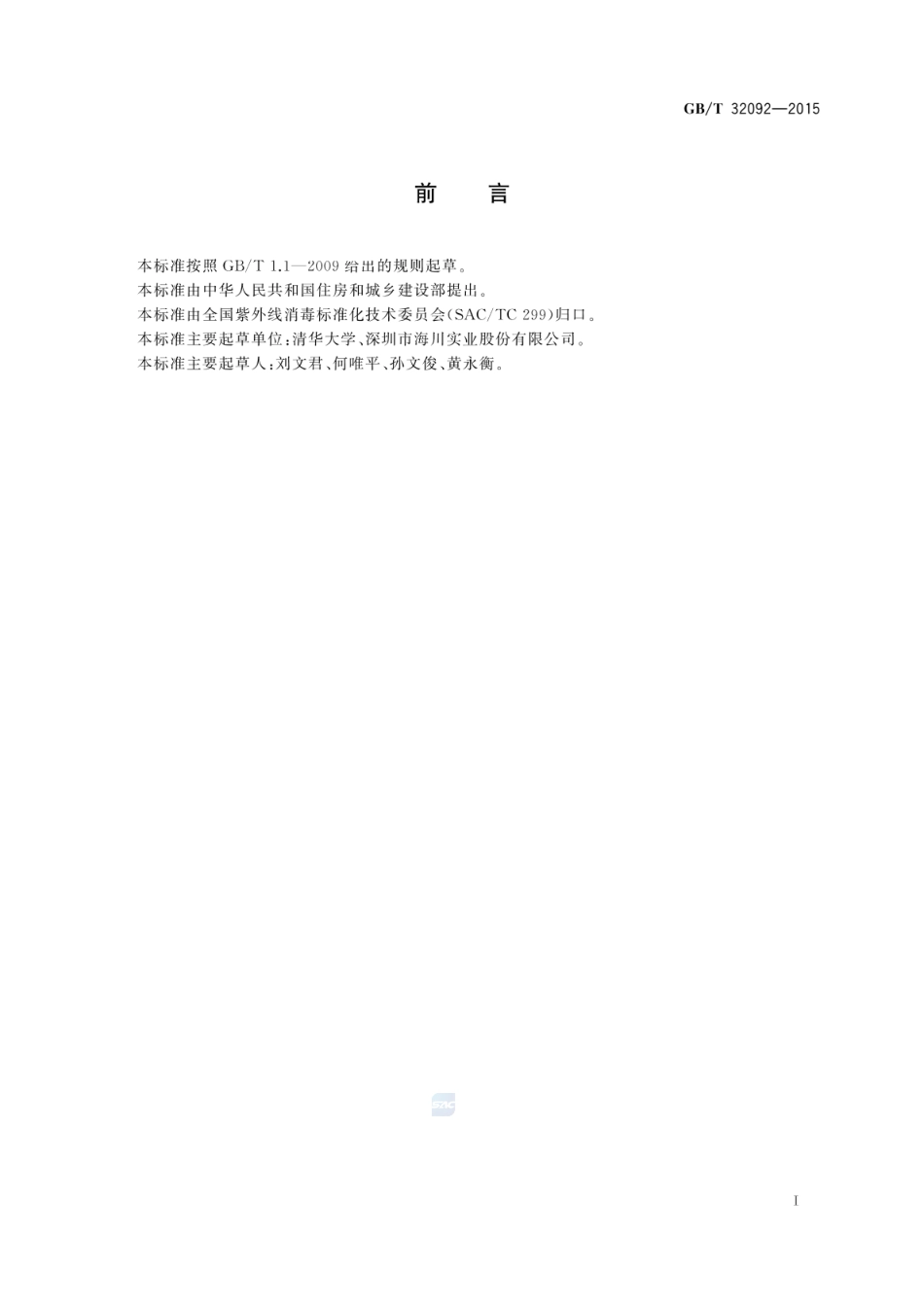 GB/T 32092—2015

前　言

本标准按照 GB/T 1.1—2009 给出的规则起草。

本标准由中华人民共和国住房和城乡建设部提出。

本标准由全国紫外线消毒标准化技术委员会(SAC/TC 299)归口。

本标准主要起草单位:清华大学、深圳市海川实业股份有限公司。

本标准主要起草人:刘文君、何唯平、孙文俊、黄永衡。

SAC

I